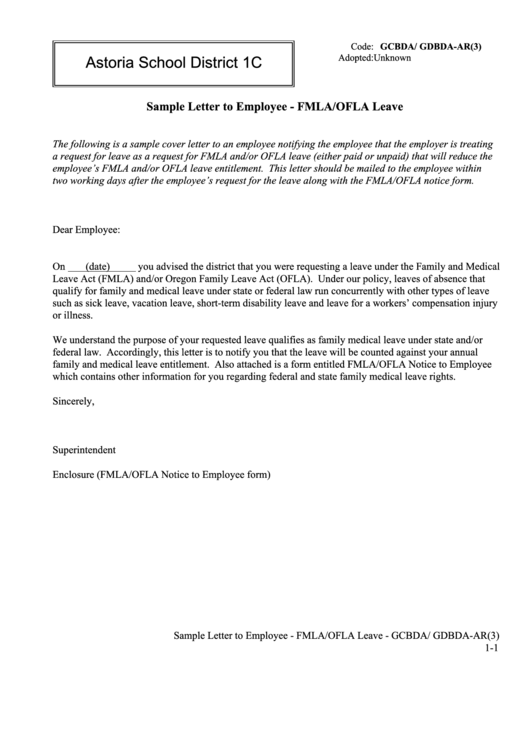 Astoria School District 1C

Code: GCBDA/ GDBDA-AR(3)
Adopted:Unknown

Sample Letter to Employee - FMLA/OFLA Leave

The following is a sample cover letter to an employee notifying the employee that the employer is treating a request for leave as a request for FMLA and/or OFLA leave (either paid or unpaid) that will reduce the employee's FMLA and/or OFLA leave entitlement. This letter should be mailed to the employee within two working days after the employee's request for the leave along with the FMLA/OFLA notice form.

Dear Employee:

On ___(date)_____ you advised the district that you were requesting a leave under the Family and Medical Leave Act (FMLA) and/or Oregon Family Leave Act (OFLA). Under our policy, leaves of absence that qualify for family and medical leave under state or federal law run concurrently with other types of leave such as sick leave, vacation leave, short-term disability leave and leave for a workers' compensation injury or illness.

We understand the purpose of your requested leave qualifies as family medical leave under state and/or federal law. Accordingly, this letter is to notify you that the leave will be counted against your annual family and medical leave entitlement. Also attached is a form entitled FMLA/OFLA Notice to Employee which contains other information for you regarding federal and state family medical leave rights.

Sincerely,

Superintendent

Enclosure (FMLA/OFLA Notice to Employee form)

Sample Letter to Employee - FMLA/OFLA Leave - GCBDA/ GDBDA-AR(3)
1-1